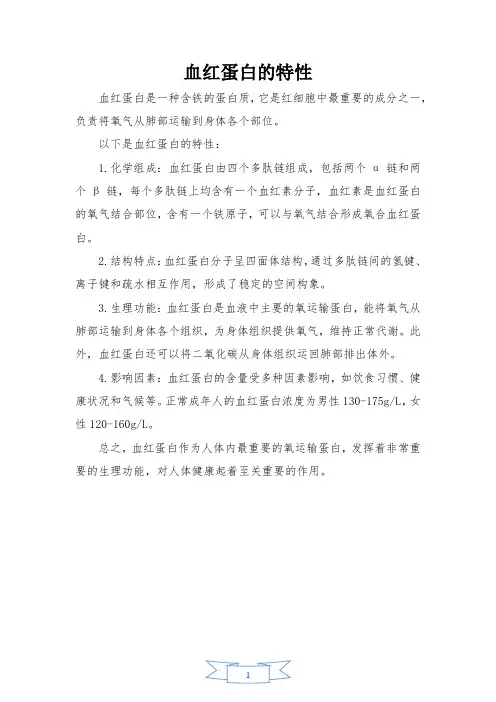 血红蛋白的特性

血红蛋白是一种含铁的蛋白质，它是红细胞中最重要的成分之一，负责将氧气从肺部运输到身体各个部位。

以下是血红蛋白的特性：

1. 化学组成：血红蛋白由四个多肽链组成，包括两个 α 链和两个 β 链，每个多肽链上均含有一个血红素分子，血红素是血红蛋白的氧气结合部位，含有一个铁原子，可以与氧气结合形成氧合血红蛋白。

2. 结构特点：血红蛋白分子呈四面体结构，通过多肽链间的氢键、离子键和疏水相互作用，形成了稳定的空间构象。

3. 生理功能：血红蛋白是血液中主要的氧运输蛋白，能将氧气从肺部运输到身体各个组织，为身体组织提供氧气，维持正常代谢。此外，血红蛋白还可以将二氧化碳从身体组织运回肺部排出体外。

4. 影响因素：血红蛋白的含量受多种因素影响，如饮食习惯、健康状况和气候等。正常成年人的血红蛋白浓度为男性 130-175g/L，女性 120-160g/L。

总之，血红蛋白作为人体内最重要的氧运输蛋白，发挥着非常重要的生理功能，对人体健康起着至关重要的作用。

1